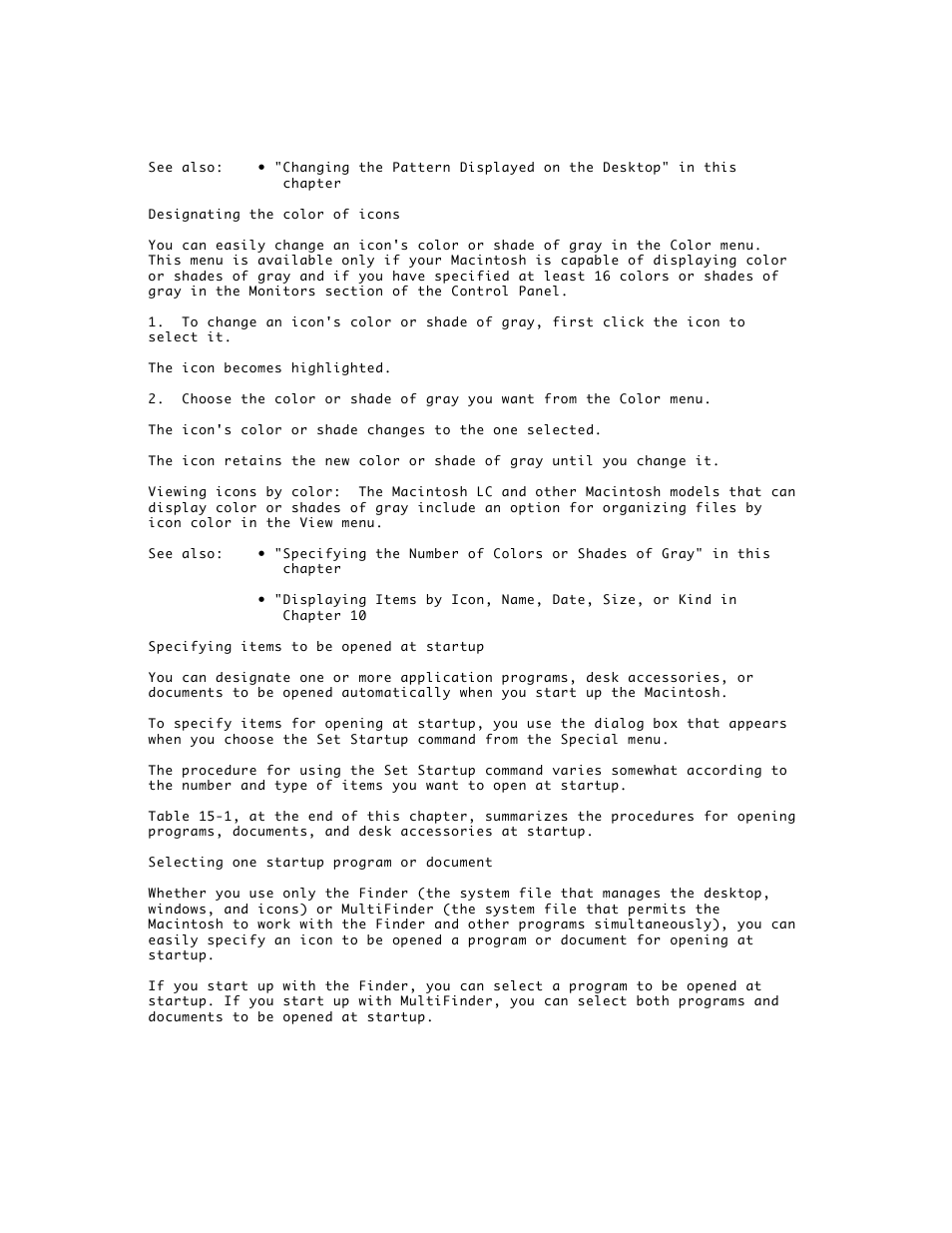 See also: • "Changing the Pattern Displayed on the Desktop" in this chapter

Designating the color of icons

You can easily change an icon's color or shade of gray in the Color menu. This menu is available only if your Macintosh is capable of displaying color or shades of gray and if you have specified at least 16 colors or shades of gray in the Monitors section of the Control Panel.

1. To change an icon's color or shade of gray, first click the icon to select it.

The icon becomes highlighted.

2. Choose the color or shade of gray you want from the Color menu.

The icon's color or shade changes to the one selected.

The icon retains the new color or shade of gray until you change it.

Viewing icons by color: The Macintosh LC and other Macintosh models that can display color or shades of gray include an option for organizing files by icon color in the View menu.

See also: • "Specifying the Number of Colors or Shades of Gray" in this chapter

• "Displaying Items by Icon, Name, Date, Size, or Kind in Chapter 10

Specifying items to be opened at startup

You can designate one or more application programs, desk accessories, or documents to be opened automatically when you start up the Macintosh.

To specify items for opening at startup, you use the dialog box that appears when you choose the Set Startup command from the Special menu.

The procedure for using the Set Startup command varies somewhat according to the number and type of items you want to open at startup.

Table 15-1, at the end of this chapter, summarizes the procedures for opening programs, documents, and desk accessories at startup.

Selecting one startup program or document

Whether you use only the Finder (the system file that manages the desktop, windows, and icons) or MultiFinder (the system file that permits the Macintosh to work with the Finder and other programs simultaneously), you can easily specify an icon to be opened a program or document for opening at startup.

If you start up with the Finder, you can select a program to be opened at startup. If you start up with MultiFinder, you can select both programs and documents to be opened at startup.